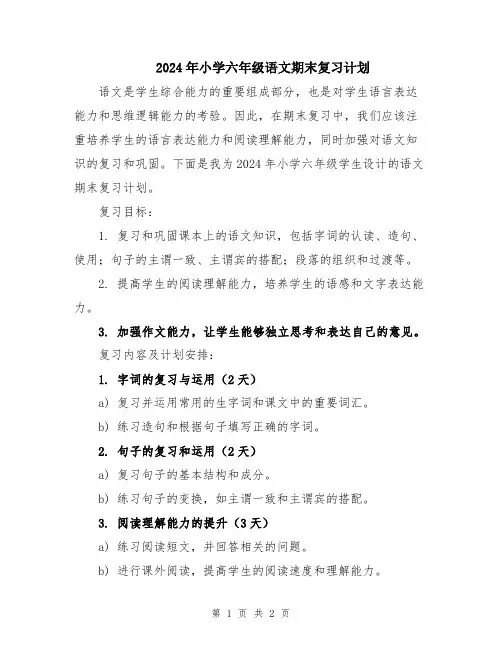 2024年小学六年级语文期末复习计划

语文是学生综合能力的重要组成部分，也是对学生语言表达能力和思维逻辑能力的考验。因此，在期末复习中，我们应该注重培养学生的语言表达能力和阅读理解能力，同时加强对语文知识的复习和巩固。下面是我为2024年小学六年级学生设计的语文期末复习计划。

复习目标：

1. 复习和巩固课本上的语文知识，包括字词的认读、造句、使用；句子的主谓一致、主谓宾的搭配；段落的组织和过渡等。

2. 提高学生的阅读理解能力，培养学生的语感和文字表达能力。

3. 加强作文能力，让学生能够独立思考和表达自己的意见。

复习内容及计划安排：

1. 字词的复习与运用（2天）

a) 复习并运用常用的生字词和课文中的重要词汇。

b) 练习造句和根据句子填写正确的字词。

2. 句子的复习和运用（2天）

a) 复习句子的基本结构和成分。

b) 练习句子的变换，如主谓一致和主谓宾的搭配。

3. 阅读理解能力的提升（3天）

a) 练习阅读短文，并回答相关的问题。

b) 进行课外阅读，提高学生的阅读速度和理解能力。

第 1 页 共 2 页